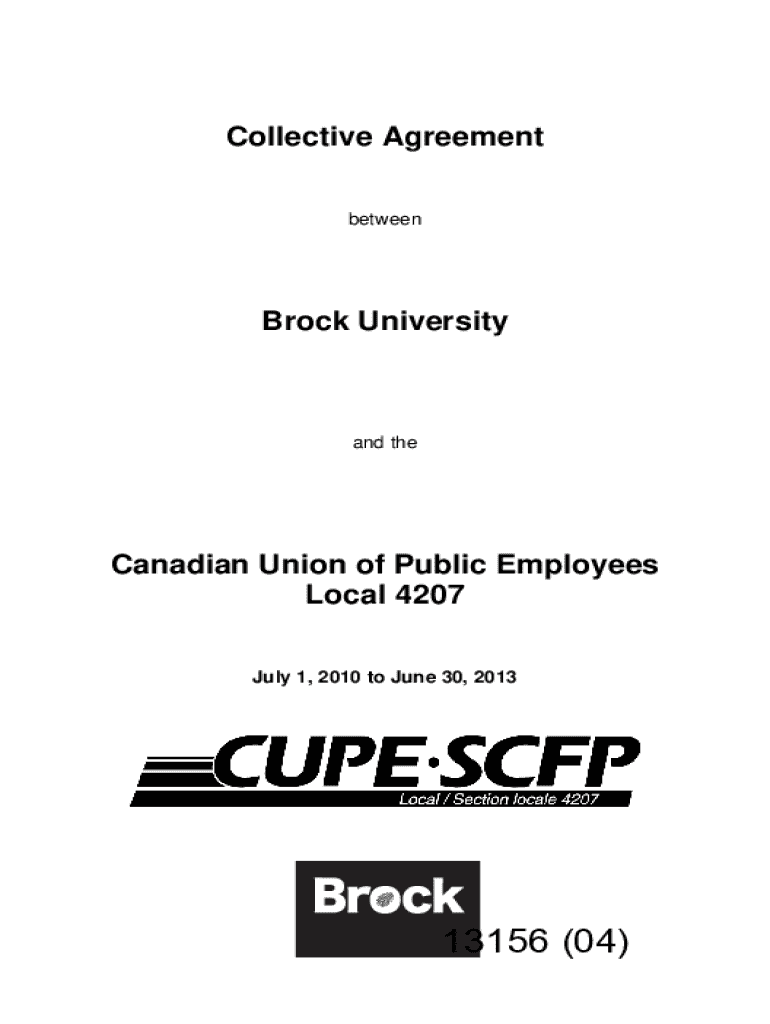 Collective Agreement

between

Brock University

and the

Canadian Union of Public Employees
Local 4207

July 1, 2010 to June 30, 2013

CUPE·SCFP
Local / Section locale 4207

Brock

13156 (04)